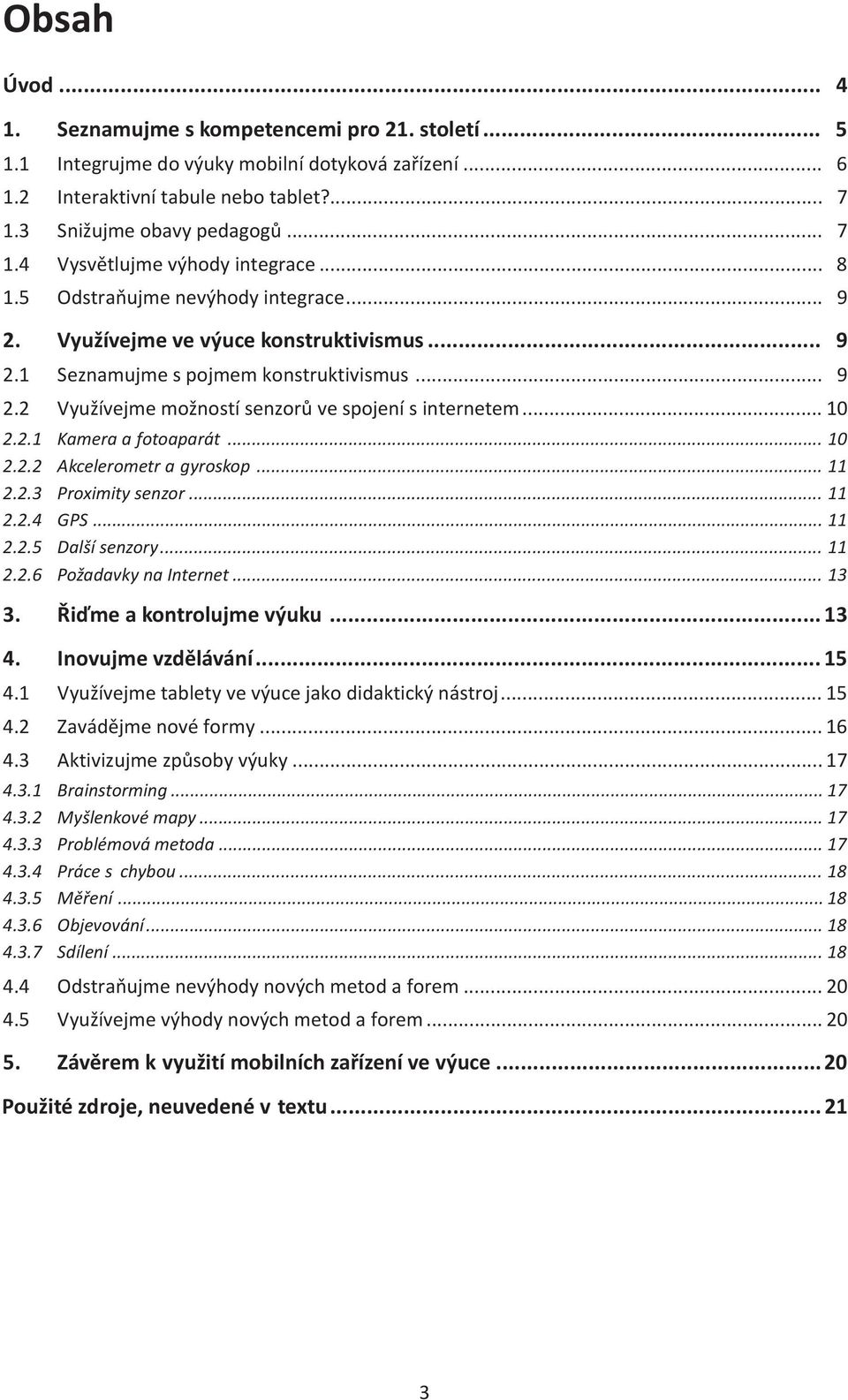 Obsah

Úvod ... 4
1. Seznamujme s kompetencemi pro 21. století ... 5
1.1 Integrujme do výuky mobilní dotyková zařízení ... 6
1.2 Interaktivní tabule nebo tablet? ... 7
1.3 Snižujme obavy pedagogů ... 7
1.4 Vysvětlujme výhody integrace ... 8
1.5 Odstraňujme nevýhody integrace ... 9
2. Využívejme ve výuce konstruktivismus ... 9
2.1 Seznamujme s pojmem konstruktivismus ... 9
2.2 Využívejme možností senzorů ve spojení s internetem ... 10
2.2.1 Kamera a fotoaparát ... 10
2.2.2 Akcelerometr a gyroskop ... 11
2.2.3 Proximity senzor ... 11
2.2.4 GPS ... 11
2.2.5 Další senzory ... 11
2.2.6 Požadavky na Internet ... 13
3. Řiďme a kontrolujme výuku ... 13
4. Inovujme vzdělávání ... 15
4.1 Využívejme tablety ve výuce jako didaktický nástroj ... 15
4.2 Zavádějme nové formy ... 16
4.3 Aktivizujme způsoby výuky ... 17
4.3.1 Brainstorming ... 17
4.3.2 Myšlenkové mapy ... 17
4.3.3 Problémová metoda ... 17
4.3.4 Práce s chybou ... 18
4.3.5 Měření ... 18
4.3.6 Objevování ... 18
4.3.7 Sdílení ... 18
4.4 Odstraňujme nevýhody nových metod a forem ... 20
4.5 Využívejme výhody nových metod a forem ... 20
5. Závěrem k využití mobilních zařízení ve výuce ... 20
Použité zdroje, neuvedené v textu ... 21

3